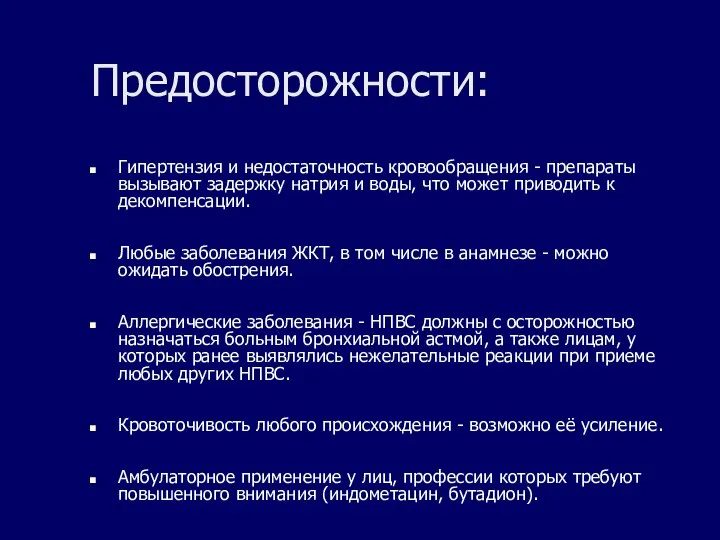 Предосторожности:

Гипертензия и недостаточность кровообращения - препараты вызывают задержку натрия и воды, что может приводить к декомпенсации.

Любые заболевания ЖКТ, в том числе в анамнезе - можно ожидать обострения.

Аллергические заболевания - НПВС должны с осторожностью назначаться больным бронхиальной астмой, а также лицам, у которых ранее выявлялись нежелательные реакции при приеме любых других НПВС.

Кровоточивость любого происхождения - возможно её усиление.

Амбулаторное применение у лиц, профессии которых требуют повышенного внимания (индометацин, бутадион).